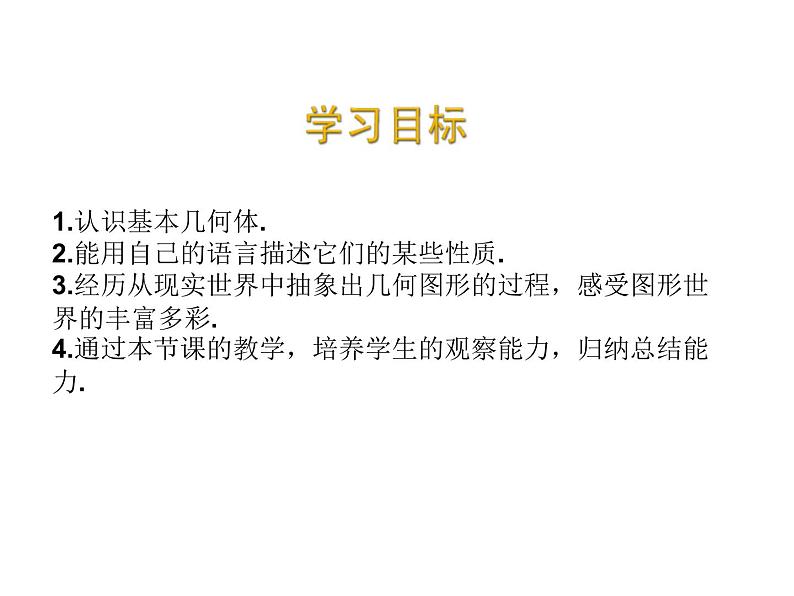 学习目标

1.认识基本几何体.
2.能用自己的语言描述它们的某些性质.
3.经历从现实世界中抽象出几何图形的过程，感受图形世界的丰富多彩.
4.通过本节课的教学，培养学生的观察能力，归纳总结能力.